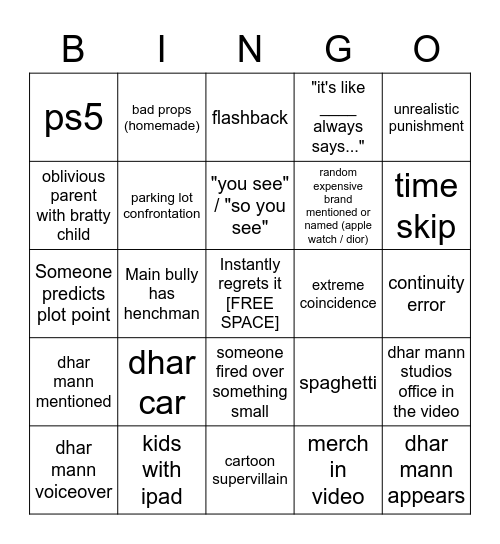 | B | I | N | G | O |
|---|---|---|---|---|
| ps5 | bad props (homemade) | flashback | "it's like ____ always says..." | unrealistic punishment |
| oblivious parent with bratty child | parking lot confrontation | "you see" / "so you see" | random expensive brand mentioned or named (apple watch / dior) | time skip |
| Someone predicts plot point | Main bully has henchman | Instantly regrets it [FREE SPACE] | extreme coincidence | continuity error |
| dhar mann mentioned | dhar car | someone fired over something small | spaghetti | dhar mann studios office in the video |
| dhar mann voiceover | kids with ipad | cartoon supervillain | merch in video | dhar mann appears |